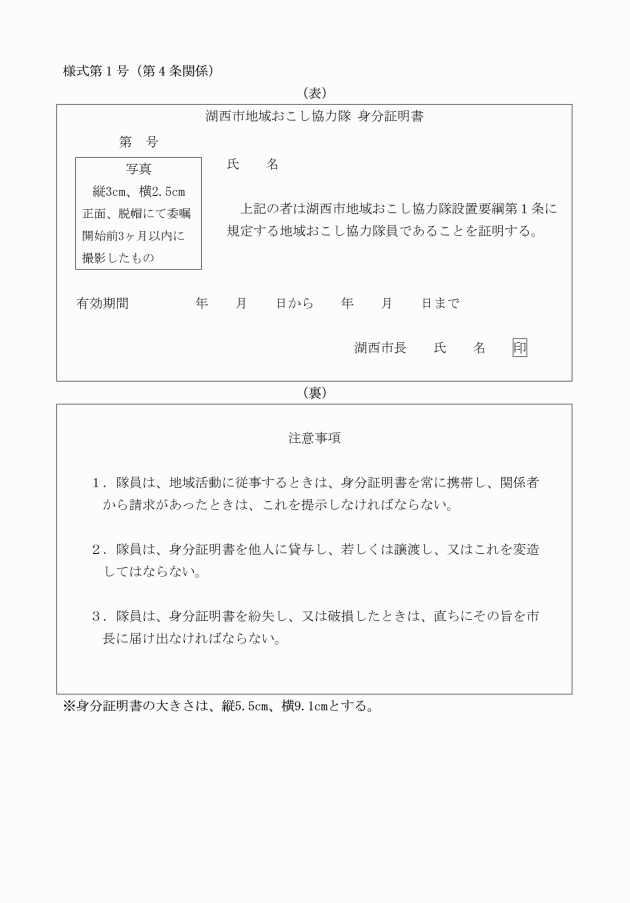 様式第１号（第４条関係）

（表）

湖西市地域おこし協力隊 身分証明書

第　号

写真
縦3cm、横2.5cm
正面、脱帽にて委嘱開始前3ヶ月以内に撮影したもの

氏　名

上記の者は湖西市地域おこし協力隊設置要綱第１条に規定する地域おこし協力隊員であることを証明する。

有効期間　　年　月　日から　年　月　日まで

湖西市長　氏　名　印

（裏）

注意事項

１．隊員は、地域活動に従事するときは、身分証明書を常に携帯し、関係者から請求があったときは、これを提示しなければならない。

２．隊員は、身分証明書を他人に貸与し、若しくは譲渡し、又はこれを変造してはならない。

３．隊員は、身分証明書を紛失し、又は破損したときは、直ちにその旨を市長に届け出なければならない。

※身分証明書の大きさは、縦5.5cm、横9.1cmとする。